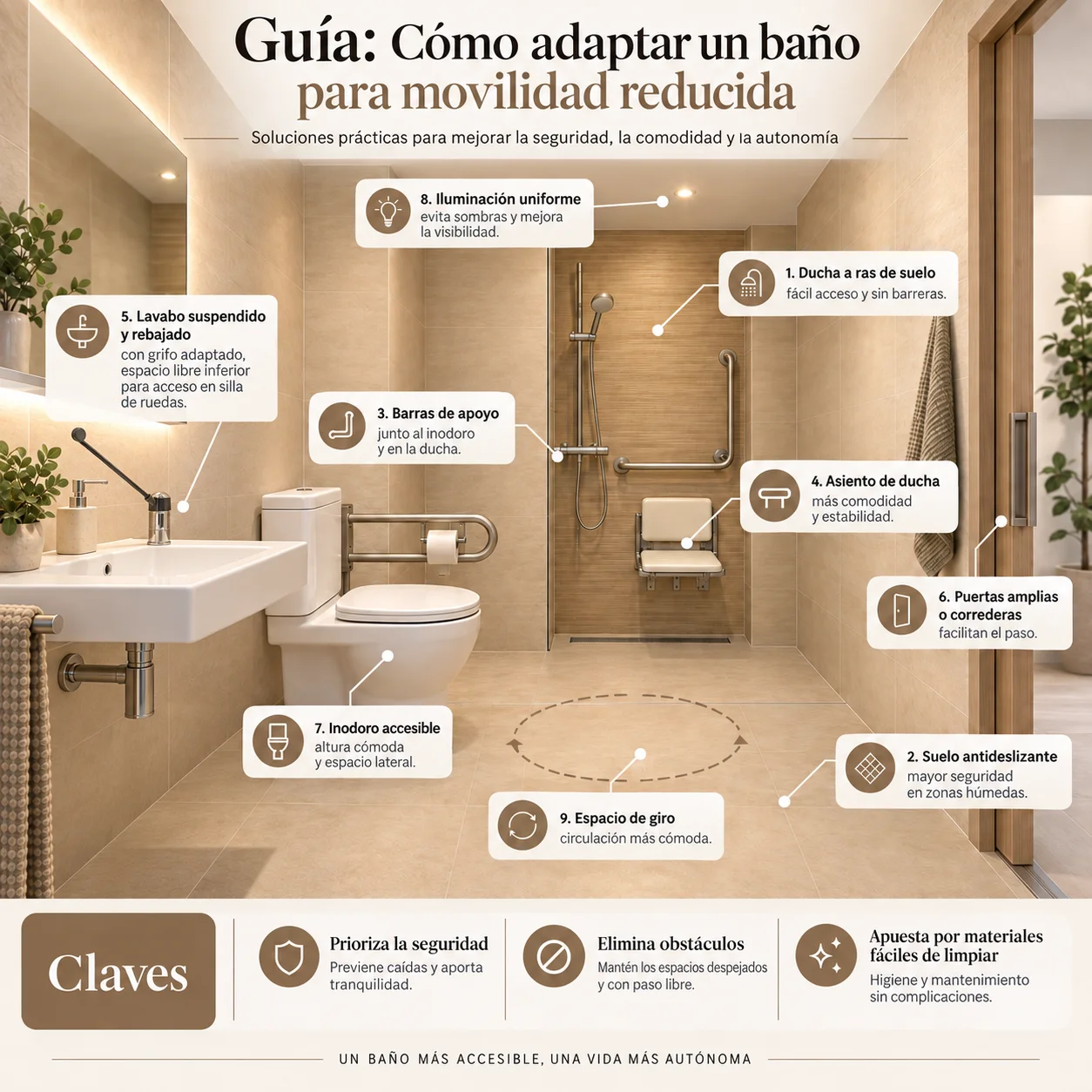 Guía: Cómo adaptar un baño para movilidad reducida

Soluciones prácticas para mejorar la seguridad, la comodidad y la autonomía

8. Iluminación uniforme
evita sombras y mejora la visibilidad.

1. Ducha a ras de suelo
fácil acceso y sin barreras.

5. Lavabo suspendido y rebajado
con grifo adaptado, espacio libre inferior para acceso en silla de ruedas.

3. Barras de apoyo
junto al inodoro y en la ducha.

4. Asiento de ducha
más comodidad y estabilidad.

6. Puertas amplias o correderas
facilitan el paso.

7. Inodoro accesible
altura cómoda y espacio lateral.

2. Suelo antideslizante
mayor seguridad en zonas húmedas.

9. Espacio de giro
circulación más cómoda.

Claves

Prioriza la seguridad
Previene caídas y aporta tranquilidad.

Elimina obstáculos
Mantén los espacios despejados y con paso libre.

Apuesta por materiales fáciles de limpiar
Higiene y mantenimiento sin complicaciones.

UN BAÑO MÁS ACCESIBLE, UNA VIDA MÁS AUTÓNOMA